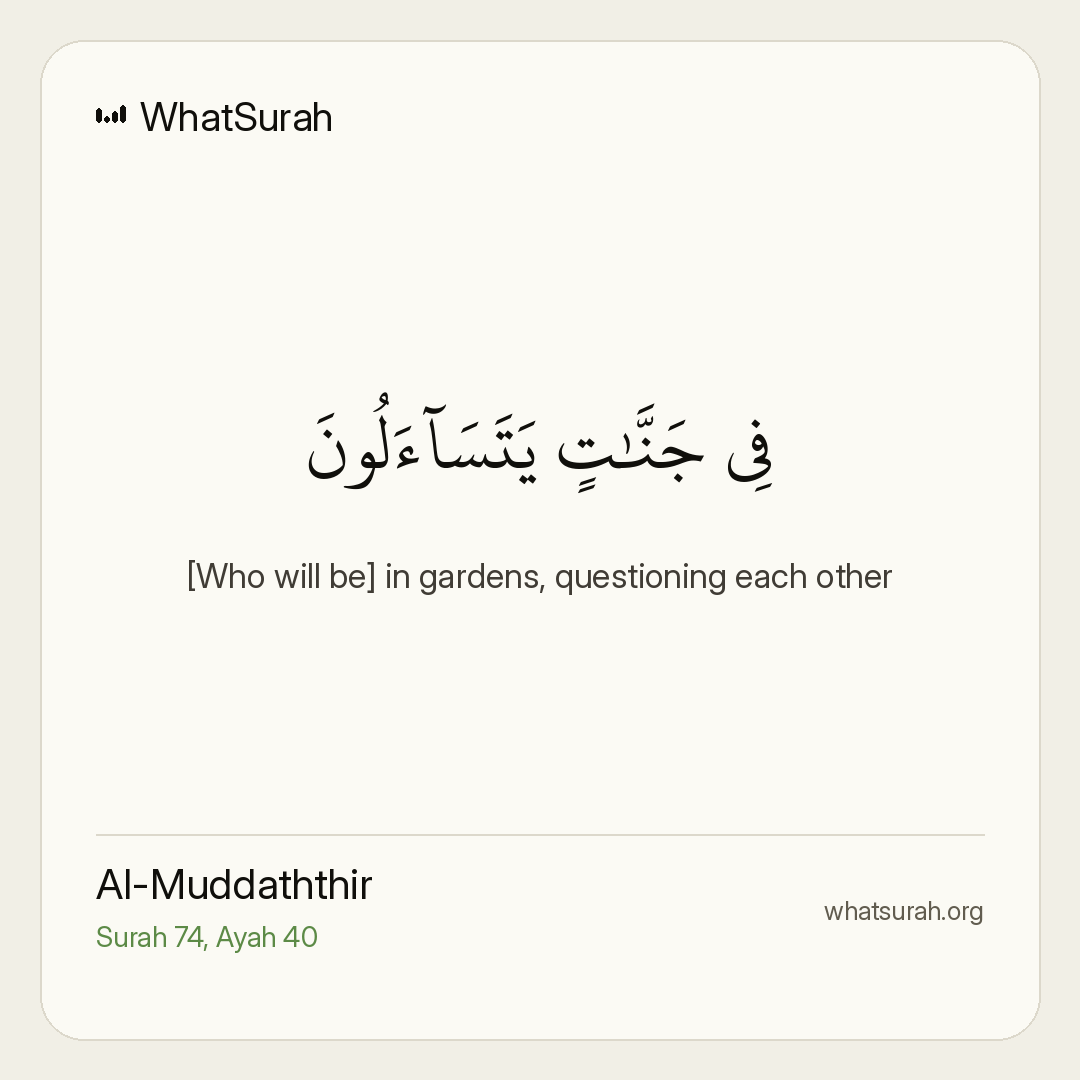 WhatSurah

فِى جَنَّٰتٍ يَتَسَآءَلُونَ

[Who will be] in gardens, questioning each other

Al-Muddaththir
Surah 74, Ayah 40

whatsurah.org